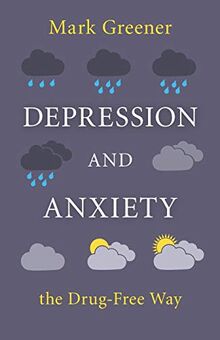 Mark Greener

DEPRESSION

AND

ANXIETY

the Drug-Free Way